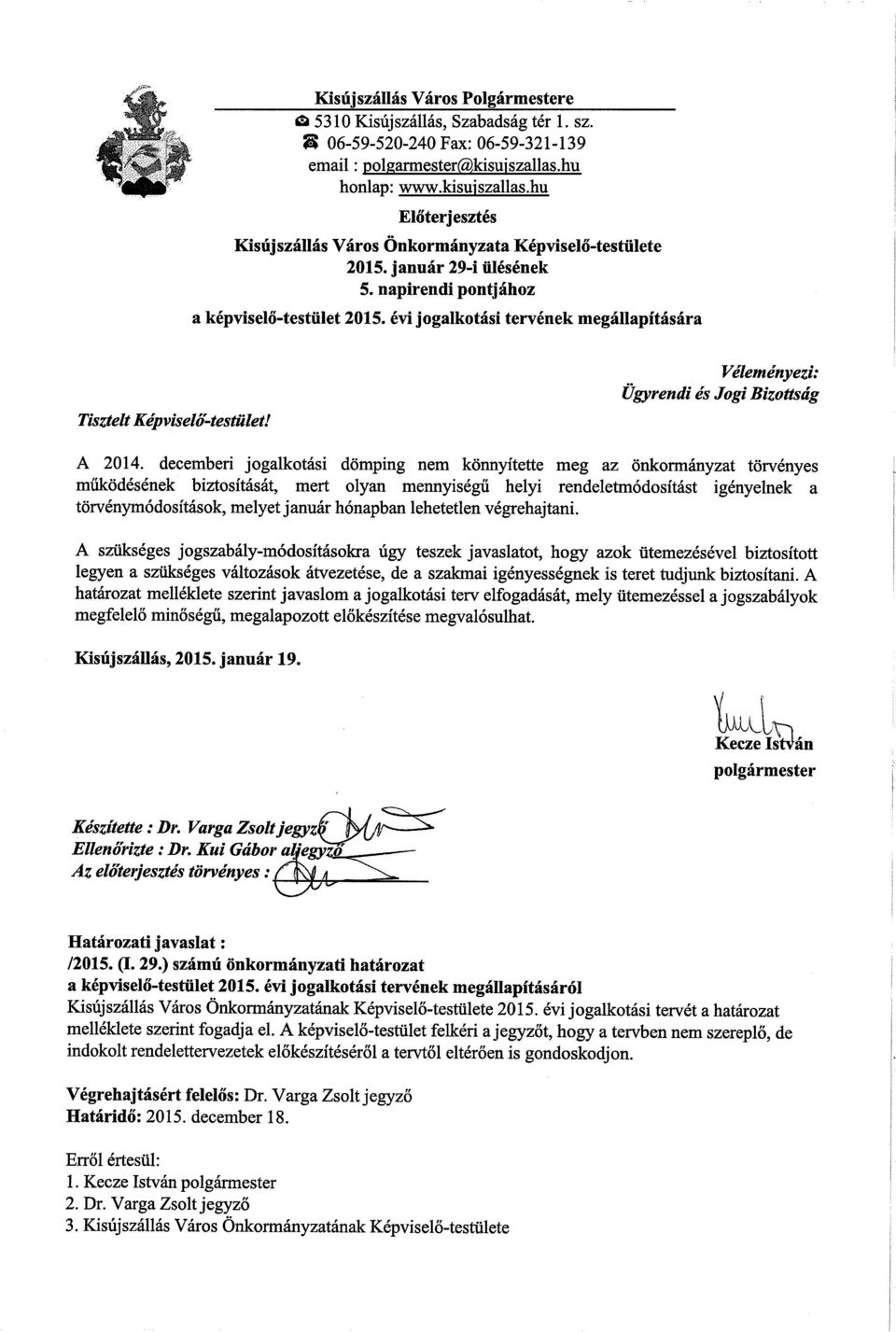 Kisújszállás Város Polgármestere
5310 Kisújszállás, Szabadság tér 1. sz.
06-59-520-240 Fax: 06-59-321-139
email : polgarmester@kisujszallas.hu
honlap: www.kisujszallas.hu

Előterjesztés
Kisújszállás Város Önkormányzata Képviselő-testülete
2015. január 29-i ülésének
5. napirendi pontjához
a képviselő-testület 2015. évi jogalkotási tervének megállapítására

Véleményezi:
Ügyrendi és Jogi Bizottság

Tisztelt Képviselő-testület!

A 2014. decemberi jogalkotási dömping nem könnyítette meg az önkormányzat törvényes működésének biztosítását, mert olyan mennyiségű helyi rendeletmódosítást igényelnek a törvénymódosítások, melyet január hónapban lehetetlen végrehajtani.

A szükséges jogszabály-módosításokra úgy teszek javaslatot, hogy azok ütemezésével biztosított legyen a szükséges változások átvezetése, de a szakmai igényességnek is teret tudjunk biztosítani. A határozat melléklete szerint javaslom a jogalkotási terv elfogadását, mely ütemezéssel a jogszabályok megfelelő minőségű, megalapozott előkészítése megvalósulhat.

Kisújszállás, 2015. január 19.

Kecze István
polgármester

Készítette : Dr. Varga Zsolt jegyző
Ellenőrizte : Dr. Kui Gábor aljegyző
Az előterjesztés törvényes :

Határozati javaslat :
/2015. (I. 29.) számú önkormányzati határozat
a képviselő-testület 2015. évi jogalkotási tervének megállapításáról
Kisújszállás Város Önkormányzatának Képviselő-testülete 2015. évi jogalkotási tervét a határozat melléklete szerint fogadja el. A képviselő-testület felkéri a jegyzőt, hogy a tervben nem szereplő, de indokolt rendelettervezetek előkészítéséről a tervtől eltérően is gondoskodjon.

Végrehajtásért felelős: Dr. Varga Zsolt jegyző
Határidő: 2015. december 18.

Erről értesül:
1. Kecze István polgármester
2. Dr. Varga Zsolt jegyző
3. Kisújszállás Város Önkormányzatának Képviselő-testülete